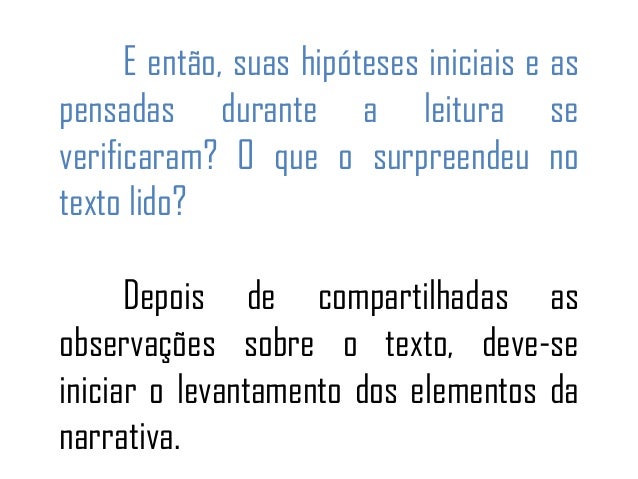 E então, suas hipóteses iniciais e as pensadas durante a leitura se verificaram? O que o surpreendeu no texto lido?

Depois de compartilhadas as observações sobre o texto, deve-se iniciar o levantamento dos elementos da narrativa.